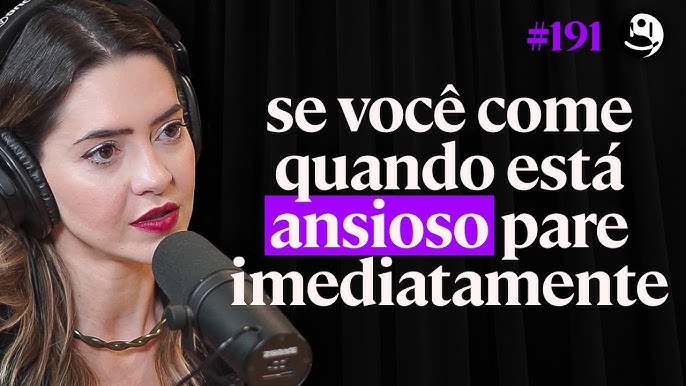 #191

se você come quando está ansioso pare imediatamente